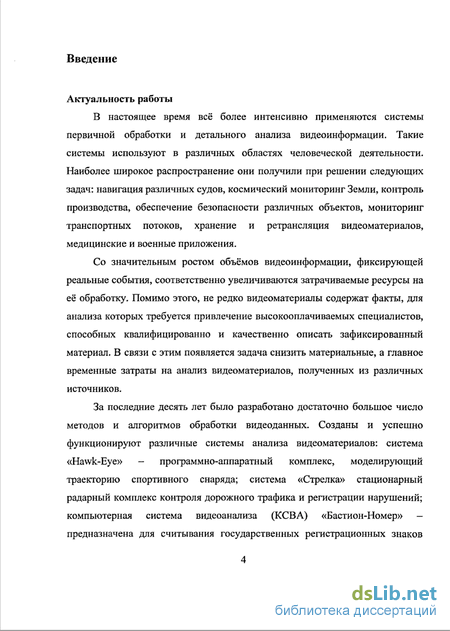 Введение

Актуальность работы

В настоящее время всё более интенсивно применяются системы первичной обработки и детального анализа видеоинформации. Такие системы используют в различных областях человеческой деятельности. Наиболее широкое распространение они получили при решении следующих задач: навигация различных судов, космический мониторинг Земли, контроль производства, обеспечение безопасности различных объектов, мониторинг транспортных потоков, хранение и ретрансляция видеоматериалов, медицинские и военные приложения.

Со значительным ростом объёмов видеоинформации, фиксирующей реальные события, соответственно увеличиваются затрачиваемые ресурсы на её обработку. Помимо этого, не редко видеоматериалы содержат факты, для анализа которых требуется привлечение высокооплачиваемых специалистов, способных квалифицированно и качественно описать зафиксированный материал. В связи с этим появляется задача снизить материальные, а главное временные затраты на анализ видеоматериалов, полученных из различных источников.

За последние десять лет было разработано достаточно большое число методов и алгоритмов обработки видеоданных. Созданы и успешно функционируют различные системы анализа видеоматериалов: система «Hawk-Eye» – программно-аппаратный комплекс, моделирующий траекторию спортивного снаряда; система «Стрелка» стационарный радарный комплекс контроля дорожного трафика и регистрации нарушений; компьютерная система видеоанализа (КСВА) «Бастион-Номер» – предназначена для считывания государственных регистрационных знаков

4

dsLib.net
библиотека диссертаций